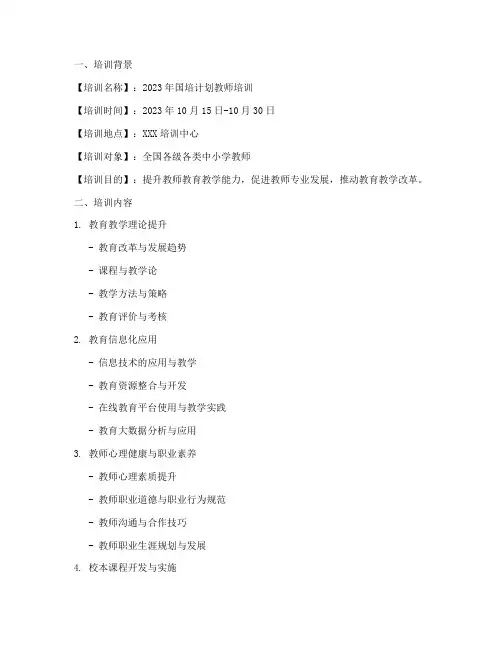 一、培训背景

【培训名称】：2023年国培计划教师培训

【培训时间】：2023年10月15日-10月30日

【培训地点】：XXX培训中心

【培训对象】：全国各级各类中小学教师

【培训目的】：提升教师教育教学能力，促进教师专业发展，推动教育教学改革。

二、培训内容

1. 教育教学理论提升

- 教育改革与发展趋势

- 课程与教学论

- 教学方法与策略

- 教育评价与考核

2. 教育信息化应用

- 信息技术的应用与教学

- 教育资源整合与开发

- 在线教育平台使用与教学实践

- 教育大数据分析与应用

3. 教师心理健康与职业素养

- 教师心理素质提升

- 教师职业道德与职业行为规范

- 教师沟通与合作技巧

- 教师职业生涯规划与发展

4. 校本课程开发与实施